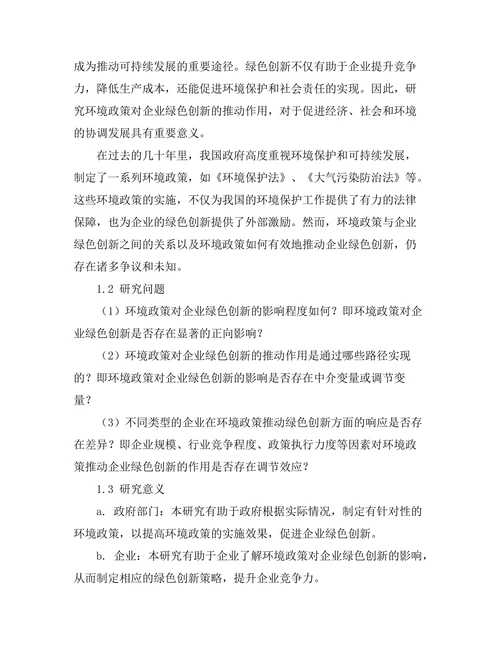 成为推动可持续发展的重要途径。绿色创新不仅有助于企业提升竞争力，降低生产成本，还能促进环境保护和社会责任的实现。因此，研究环境政策对企业绿色创新的推动作用，对于促进经济、社会和环境的协调发展具有重要意义。

在过去的几十年里，我国政府高度重视环境保护和可持续发展，制定了一系列环境政策，如《环境保护法》、《大气污染防治法》等。这些环境政策的实施，不仅为我国的环境保护工作提供了有力的法律保障，也为企业的绿色创新提供了外部激励。然而，环境政策与企业绿色创新之间的关系以及环境政策如何有效地推动企业绿色创新，仍存在诸多争议和未知。

1.2 研究问题

（1）环境政策对企业绿色创新的影响程度如何？即环境政策对企业绿色创新是否存在显著的正向影响？

（2）环境政策对企业绿色创新的推动作用是通过哪些路径实现的？即环境政策对企业绿色创新的影响是否存在中介变量或调节变量？

（3）不同类型的企业在环境政策推动绿色创新方面的响应是否存在差异？即企业规模、行业竞争程度、政策执行力度等因素对环境政策推动企业绿色创新的作用是否存在调节效应？

1.3 研究意义

a. 政府部门：本研究有助于政府根据实际情况，制定有针对性的环境政策，以提高环境政策的实施效果，促进企业绿色创新。

b. 企业：本研究有助于企业了解环境政策对企业绿色创新的影响，从而制定相应的绿色创新策略，提升企业竞争力。